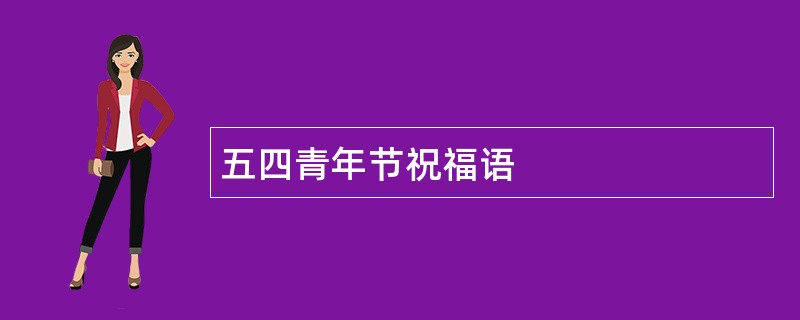 五四青年节祝福语